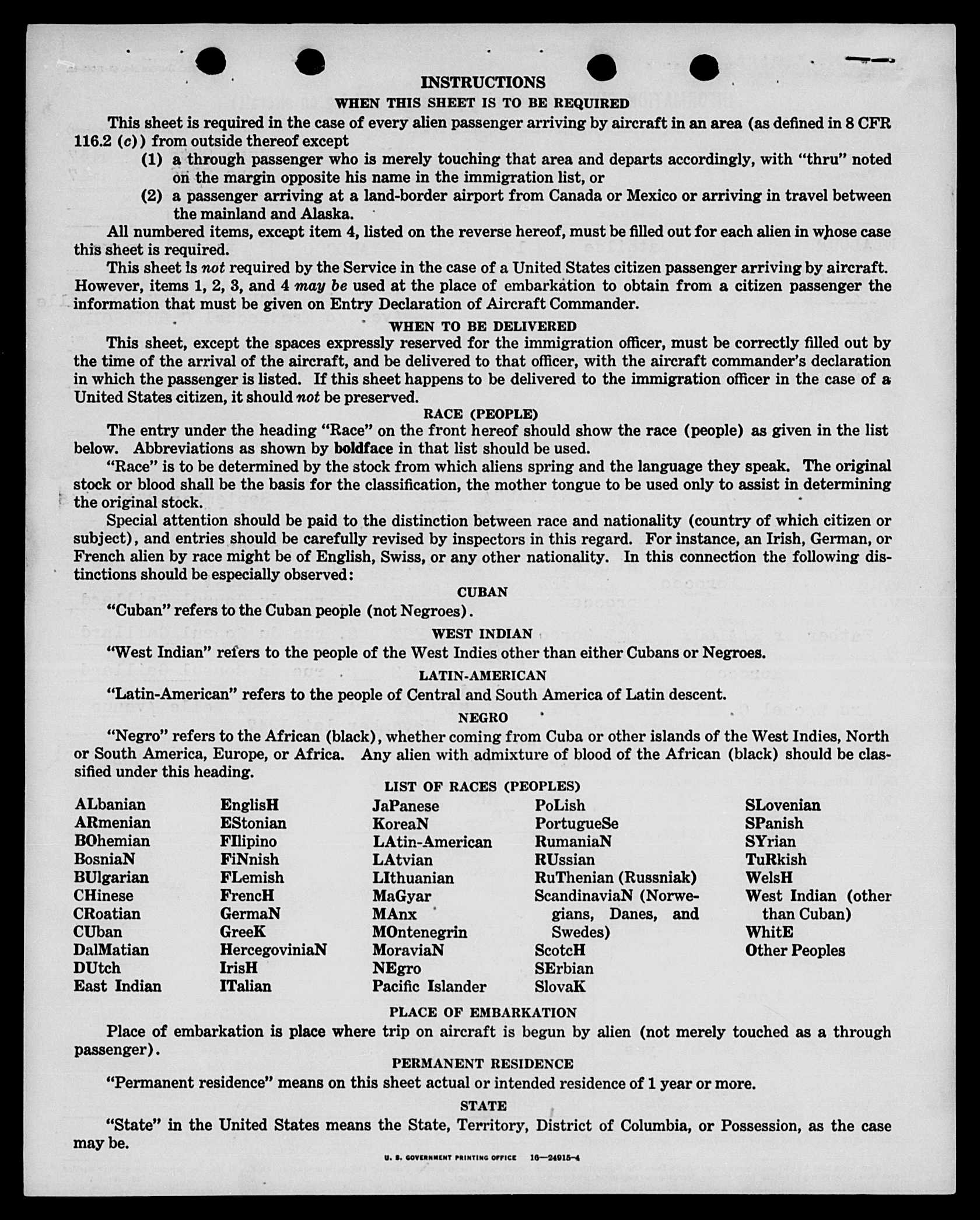 INSTRUCTIONS

WHEN THIS SHEET IS TO BE REQUIRED

This sheet is required in the case of every alien passenger arriving by aircraft in an area (as defined in 8 CFR 116.2 (c)) from outside thereof except

(1) a through passenger who is merely touching that area and departs accordingly, with "thru" noted on the margin opposite his name in the immigration list, or

(2) a passenger arriving at a land-border airport from Canada or Mexico or arriving in travel between the mainland and Alaska.

All numbered items, except item 4, listed on the reverse hereof, must be filled out for each alien in whose case this sheet is required.

This sheet is not required by the Service in the case of a United States citizen passenger arriving by aircraft. However, items 1, 2, 3, and 4 may be used at the place of embarkation to obtain from a citizen passenger the information that must be given on Entry Declaration of Aircraft Commander.

WHEN TO BE DELIVERED

This sheet, except the spaces expressly reserved for the immigration officer, must be correctly filled out by the time of the arrival of the aircraft, and be delivered to that officer, with the aircraft commander's declaration in which the passenger is listed. If this sheet happens to be delivered to the immigration officer in the case of a United States citizen, it should not be preserved.

RACE (PEOPLE)

The entry under the heading "Race" on the front hereof should show the race (people) as given in the list below. Abbreviations as shown by boldface in that list should be used.

"Race" is to be determined by the stock from which aliens spring and the language they speak. The original stock or blood shall be the basis for the classification, the mother tongue to be used only to assist in determining the original stock.

Special attention should be paid to the distinction between race and nationality (country of which citizen or subject), and entries should be carefully revised by inspectors in this regard. For instance, an Irish, German, or French alien by race might be of English, Swiss, or any other nationality. In this connection the following distinctions should be especially observed:

CUBAN

"Cuban" refers to the Cuban people (not Negroes).

WEST INDIAN

"West Indian" refers to the people of the West Indies other than either Cubans or Negroes.

LATIN-AMERICAN

"Latin-American" refers to the people of Central and South America of Latin descent.

NEGRO

"Negro" refers to the African (black), whether coming from Cuba or other islands of the West Indies, North or South America, Europe, or Africa. Any alien with admixture of blood of the African (black) should be classified under this heading.

LIST OF RACES (PEOPLES)

ALbanian
ARmenian
BOhemian
BosniaN
BUlgarian
CHinese
CRoatian
CUban
DalMatian
DUtch
East Indian

EnglisH
EStonian
FIlipino
FiNnish
FLemish
FrencH
GermaN
GreeK
HercegoviniaN
IrisH
ITalian

JaPanese
KoreaN
LAtin-American
LAtvian
LIthuanian
MaGyar
MAnx
MOntenegrin
MoraviaN
NEgro
Pacific Islander

PoLish
PortugueSe
RumaniaN
RUssian
RuThenian (Russniak)
ScandinaviaN (Norwegians, Danes, and Swedes)
ScotcH
SErbian
SlovaK

SLovenian
SPanish
SYrian
TuRkish
WelsH
West Indian (other than Cuban)
WhitE
Other Peoples

PLACE OF EMBARKATION

Place of embarkation is place where trip on aircraft is begun by alien (not merely touched as a through passenger).

PERMANENT RESIDENCE

"Permanent residence" means on this sheet actual or intended residence of 1 year or more.

STATE

"State" in the United States means the State, Territory, District of Columbia, or Possession, as the case may be.

U. S. GOVERNMENT PRINTING OFFICE 16—24915-4